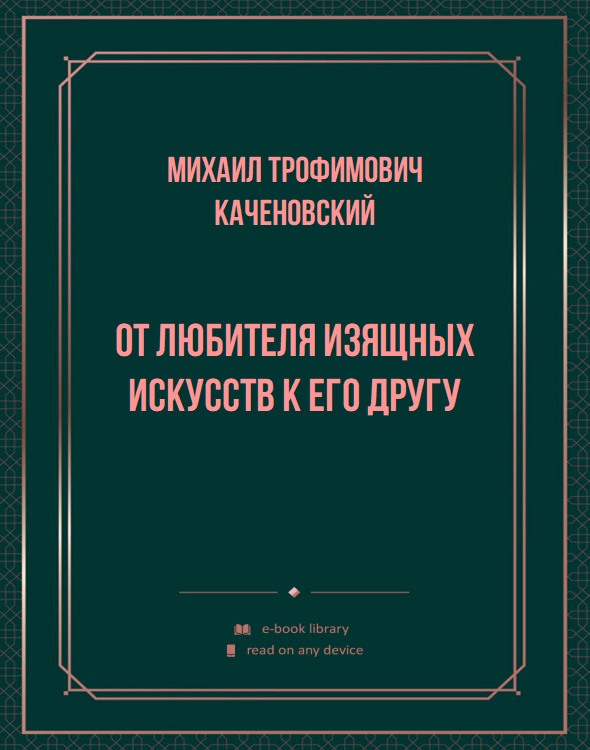 МИХАИЛ ТРОФИМОВИЧ КАЧЕНОВСКИЙ

ОТ ЛЮБИТЕЛЯ ИЗЯЩНЫХ ИСКУССТВ К ЕГО ДРУГУ

e-book library
read on any device